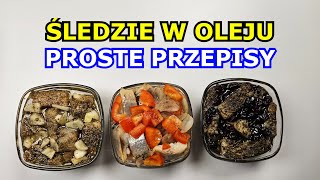 ŚLEDZIE W OLEJU
PROSTE PRZEPISY